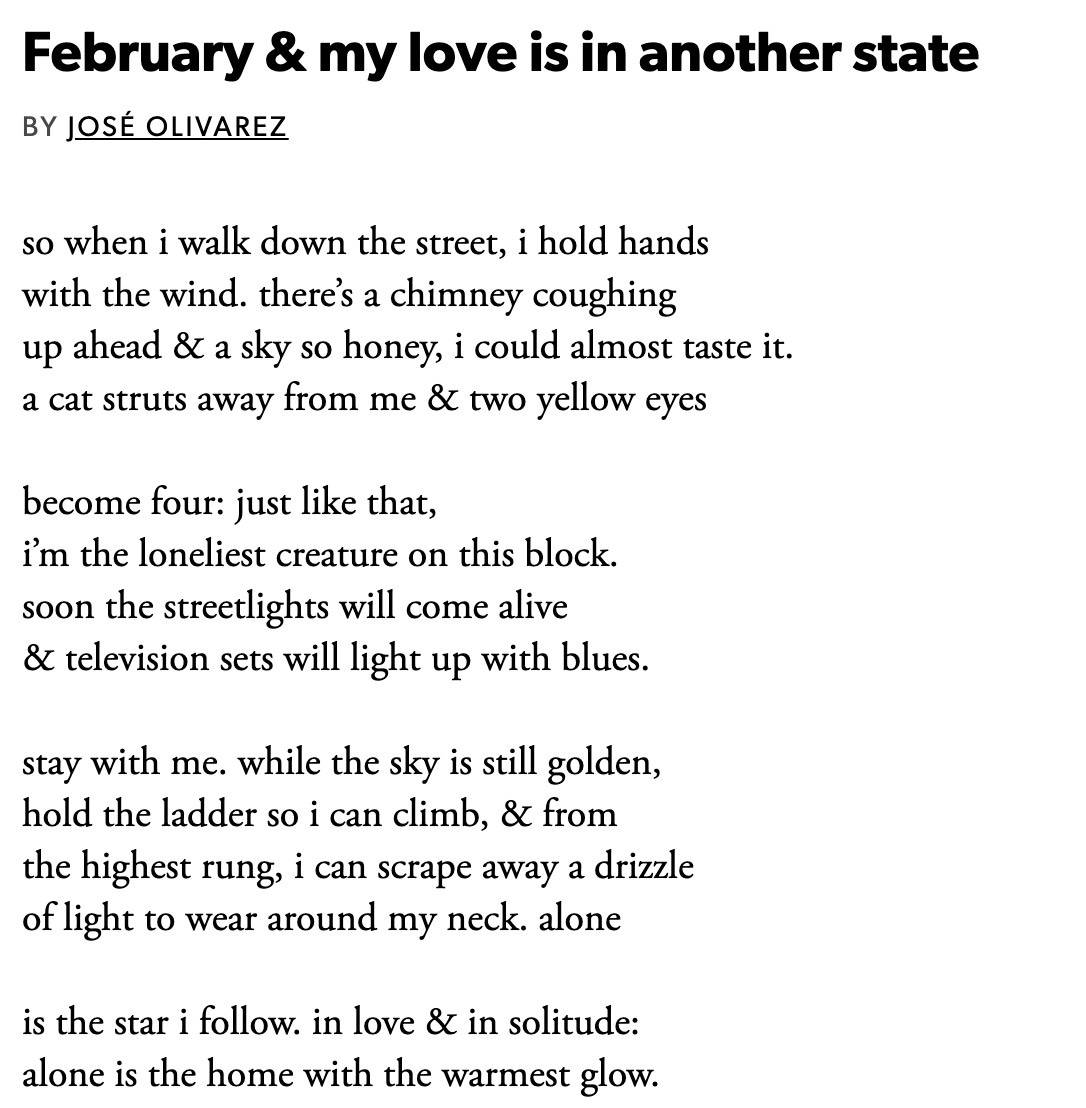 February & my love is in another state

BY JOSÉ OLIVAREZ

so when i walk down the street, i hold hands
with the wind. there's a chimney coughing
up ahead & a sky so honey, i could almost taste it.
a cat struts away from me & two yellow eyes

become four: just like that,
i'm the loneliest creature on this block.
soon the streetlights will come alive
& television sets will light up with blues.

stay with me. while the sky is still golden,
hold the ladder so i can climb, & from
the highest rung, i can scrape away a drizzle
of light to wear around my neck. alone

is the star i follow. in love & in solitude:
alone is the home with the warmest glow.